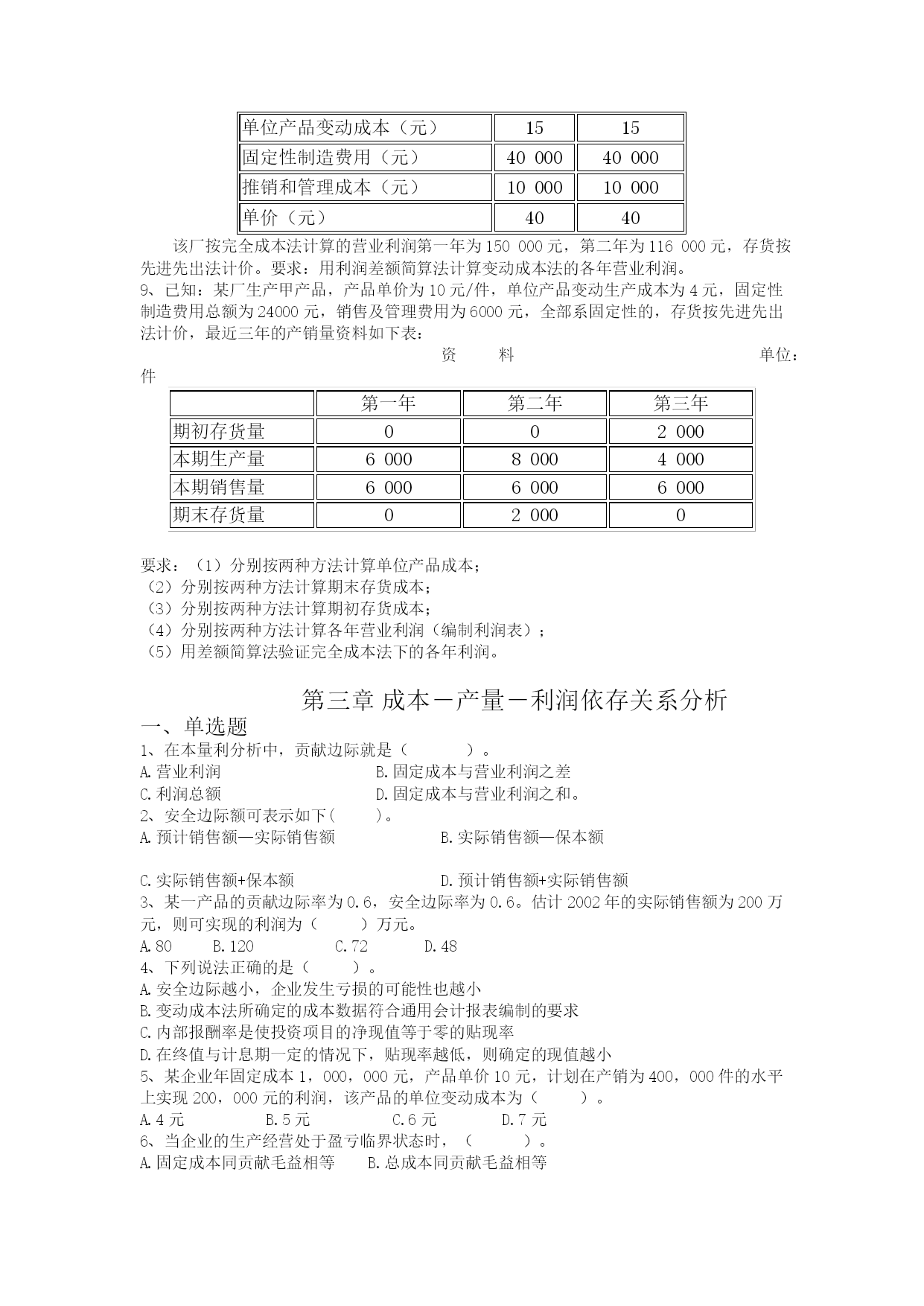 | 单位产品变动成本（元） | 15 | 15 |
|---|---|---|
| 固定性制造费用（元） | 40 000 | 40 000 |
| 推销和管理成本（元） | 10 000 | 10 000 |
| 单价（元） | 40 | 40 |

该厂按完全成本法计算的营业利润第一年为 150 000 元，第二年为 116 000 元，存货按先进先出法计价。要求：用利润差额简算法计算变动成本法的各年营业利润。

9、已知：某厂生产甲产品，产品单价为 10 元/件，单位产品变动生产成本为 4 元，固定性制造费用总额为 24000 元，销售及管理费用为 6000 元，全部系固定性的，存货按先进先出法计价，最近三年的产销量资料如下表：

资　料　单位：件

| | 第一年 | 第二年 | 第三年 |
|---|---|---|---|
| 期初存货量 | 0 | 0 | 2 000 |
| 本期生产量 | 6 000 | 8 000 | 4 000 |
| 本期销售量 | 6 000 | 6 000 | 6 000 |
| 期末存货量 | 0 | 2 000 | 0 |

要求：（1）分别按两种方法计算单位产品成本；
（2）分别按两种方法计算期末存货成本；
（3）分别按两种方法计算期初存货成本；
（4）分别按两种方法计算各年营业利润（编制利润表）；
（5）用差额简算法验证完全成本法下的各年利润。

第三章 成本－产量－利润依存关系分析

一、单选题

1、在本量利分析中，贡献边际就是（　　）。
A.营业利润　B.固定成本与营业利润之差
C.利润总额　D.固定成本与营业利润之和。

2、安全边际额可表示如下(　　)。
A.预计销售额—实际销售额　B.实际销售额—保本额

C.实际销售额+保本额　D.预计销售额+实际销售额

3、某一产品的贡献边际率为 0.6，安全边际率为 0.6。估计 2002 年的实际销售额为 200 万元，则可实现的利润为（　　）万元。
A.80　B.120　C.72　D.48

4、下列说法正确的是（　　）。
A.安全边际越小，企业发生亏损的可能性也越小
B.变动成本法所确定的成本数据符合通用会计报表编制的要求
C.内部报酬率是使投资项目的净现值等于零的贴现率
D.在终值与计息期一定的情况下，贴现率越低，则确定的现值越小

5、某企业年固定成本 1，000，000 元，产品单价 10 元，计划在产销为 400，000 件的水平上实现 200，000 元的利润，该产品的单位变动成本为（　　）。
A.4 元　B.5 元　C.6 元　D.7 元

6、当企业的生产经营处于盈亏临界状态时，（　　）。
A.固定成本同贡献毛益相等　B.总成本同贡献毛益相等